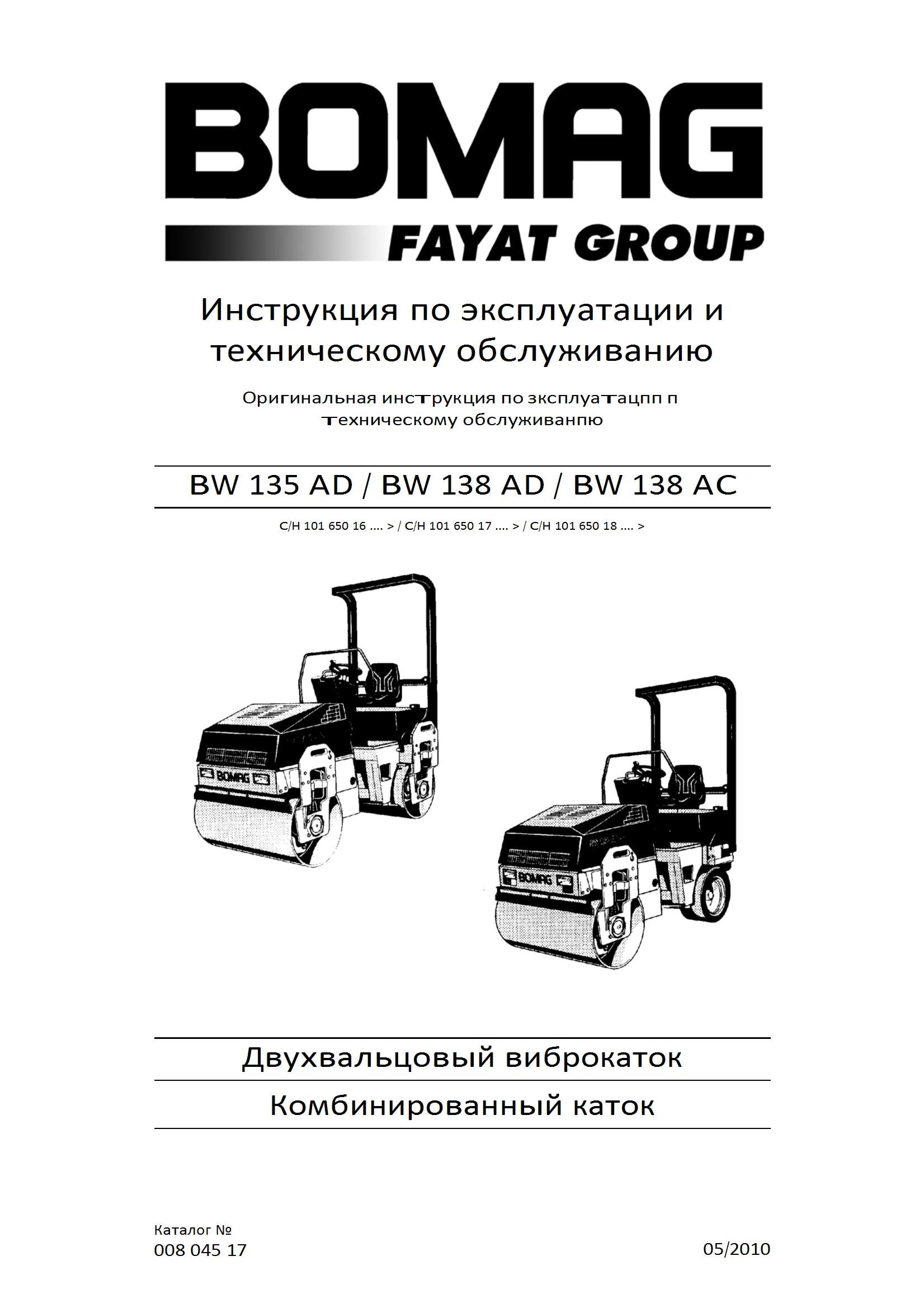 BOMAG
FAYAT GROUP

Инструкция по эксплуатации и техническому обслуживанию

Оригинальная инструкция по зксплуатацпп п техническому обслуживанпю

BW 135 AD / BW 138 AD / BW 138 AC

С/Н 101 650 16 .... > / С/Н 101 650 17 .... > / С/Н 101 650 18 .... >

BOMAG

BOMAG

Двухвальцовый виброкаток

Комбинированный каток

Каталог №
008 045 17

05/2010